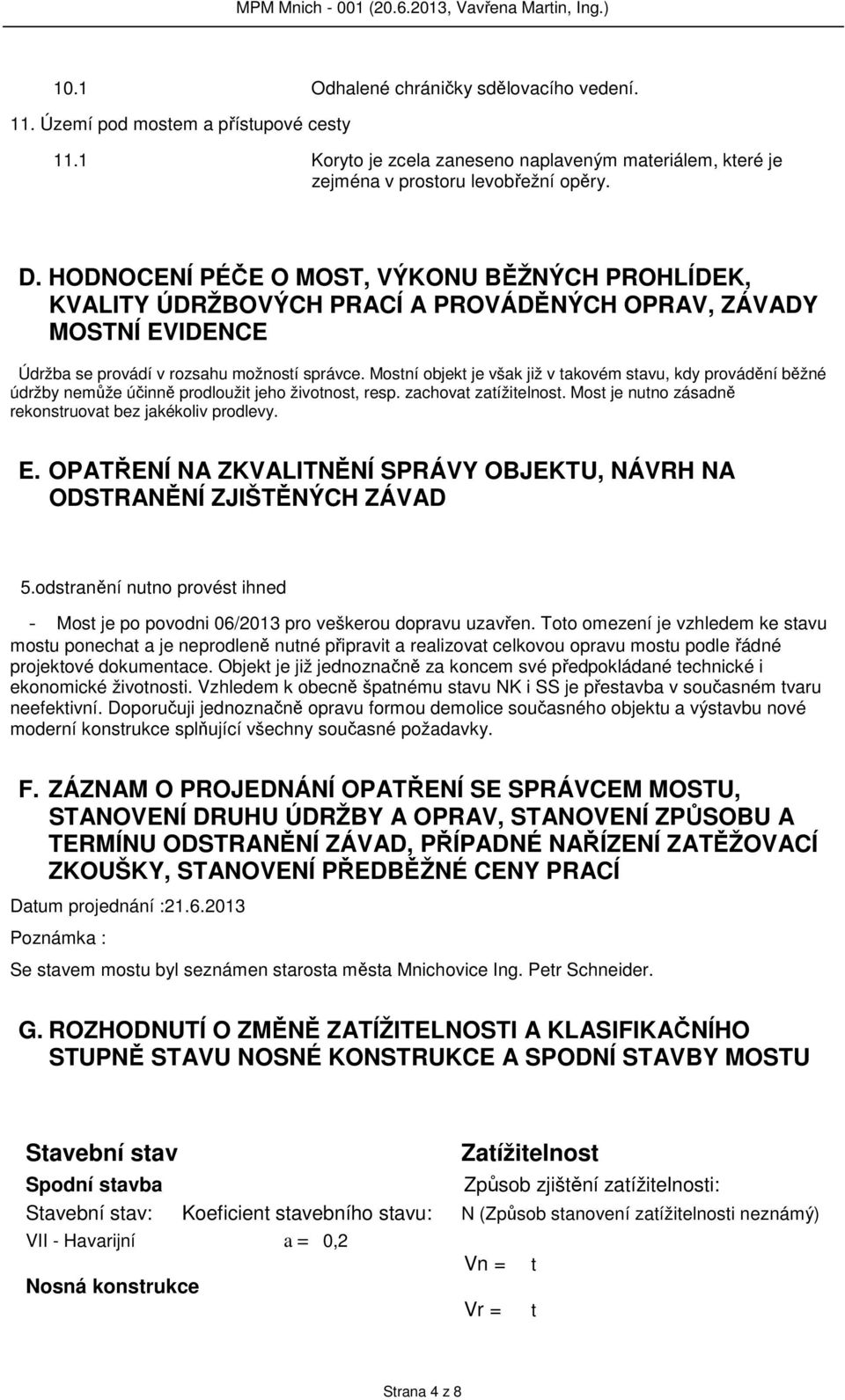 MPM Mnich - 001 (20.6.2013, Vavřena Martin, Ing.)

10.1 Odhalené chráničky sdělovacího vedení.

11. Území pod mostem a přístupové cesty

11.1 Koryto je zcela zaneseno naplaveným materiálem, které je zejména v prostoru levobřežní opěry.

D. HODNOCENÍ PÉČE O MOST, VÝKONU BĚŽNÝCH PROHLÍDEK, KVALITY ÚDRŽBOVÝCH PRACÍ A PROVÁDĚNÝCH OPRAV, ZÁVADY MOSTNÍ EVIDENCE

Údržba se provádí v rozsahu možností správce. Mostní objekt je však již v takovém stavu, kdy provádění běžné údržby nemůže účinně prodloužit jeho životnost, resp. zachovat zatížitelnost. Most je nutno zásadně rekonstruovat bez jakékoliv prodlevy.

E. OPATŘENÍ NA ZKVALITNĚNÍ SPRÁVY OBJEKTU, NÁVRH NA ODSTRANĚNÍ ZJIŠTĚNÝCH ZÁVAD

5.odstranění nutno provést ihned

- Most je po povodni 06/2013 pro veškerou dopravu uzavřen. Toto omezení je vzhledem ke stavu mostu ponechat a je neprodleně nutné připravit a realizovat celkovou opravu mostu podle řádné projektové dokumentace. Objekt je již jednoznačně za koncem své předpokládané technické i ekonomické životnosti. Vzhledem k obecně špatnému stavu NK i SS je přestavba v současném tvaru neefektivní. Doporučuji jednoznačně opravu formou demolice současného objektu a výstavbu nové moderní konstrukce splňující všechny současné požadavky.

F. ZÁZNAM O PROJEDNÁNÍ OPATŘENÍ SE SPRÁVCEM MOSTU, STANOVENÍ DRUHU ÚDRŽBY A OPRAV, STANOVENÍ ZPŮSOBU A TERMÍNU ODSTRANĚNÍ ZÁVAD, PŘÍPADNÉ NAŘÍZENÍ ZATĚŽOVACÍ ZKOUŠKY, STANOVENÍ PŘEDBĚŽNÉ CENY PRACÍ

Datum projednání :21.6.2013

Poznámka :

Se stavem mostu byl seznámen starosta města Mnichovice Ing. Petr Schneider.

G. ROZHODNUTÍ O ZMĚNĚ ZATÍŽITELNOSTI A KLASIFIKAČNÍHO STUPNĚ STAVU NOSNÉ KONSTRUKCE A SPODNÍ STAVBY MOSTU

Stavební stav

Spodní stavba

Stavební stav: Koeficient stavebního stavu:

VII - Havarijní a = 0,2

Nosná konstrukce

Zatížitelnost

Způsob zjištění zatížitelnosti:

N (Způsob stanovení zatížitelnosti neznámý)

Vn = t

Vr = t

Strana 4 z 8